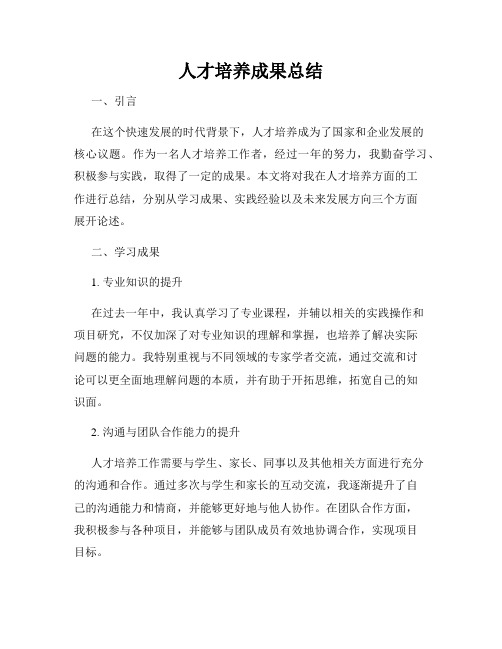 人才培养成果总结

一、引言

在这个快速发展的时代背景下，人才培养成为了国家和企业发展的核心议题。作为一名人才培养工作者，经过一年的努力，我勤奋学习、积极参与实践，取得了一定的成果。本文将对我在人才培养方面的工作进行总结，分别从学习成果、实践经验以及未来发展方向三个方面展开论述。

二、学习成果

1. 专业知识的提升

在过去一年中，我认真学习了专业课程，并辅以相关的实践操作和项目研究，不仅加深了对专业知识的理解和掌握，也培养了解决实际问题的能力。我特别重视与不同领域的专家学者交流，通过交流和讨论可以更全面地理解问题的本质，并有助于开拓思维，拓宽自己的知识面。

2. 沟通与团队合作能力的提升

人才培养工作需要与学生、家长、同事以及其他相关方面进行充分的沟通和合作。通过多次与学生和家长的互动交流，我逐渐提升了自己的沟通能力和情商，并能够更好地与他人协作。在团队合作方面，我积极参与各种项目，并能够与团队成员有效地协调合作，实现项目目标。